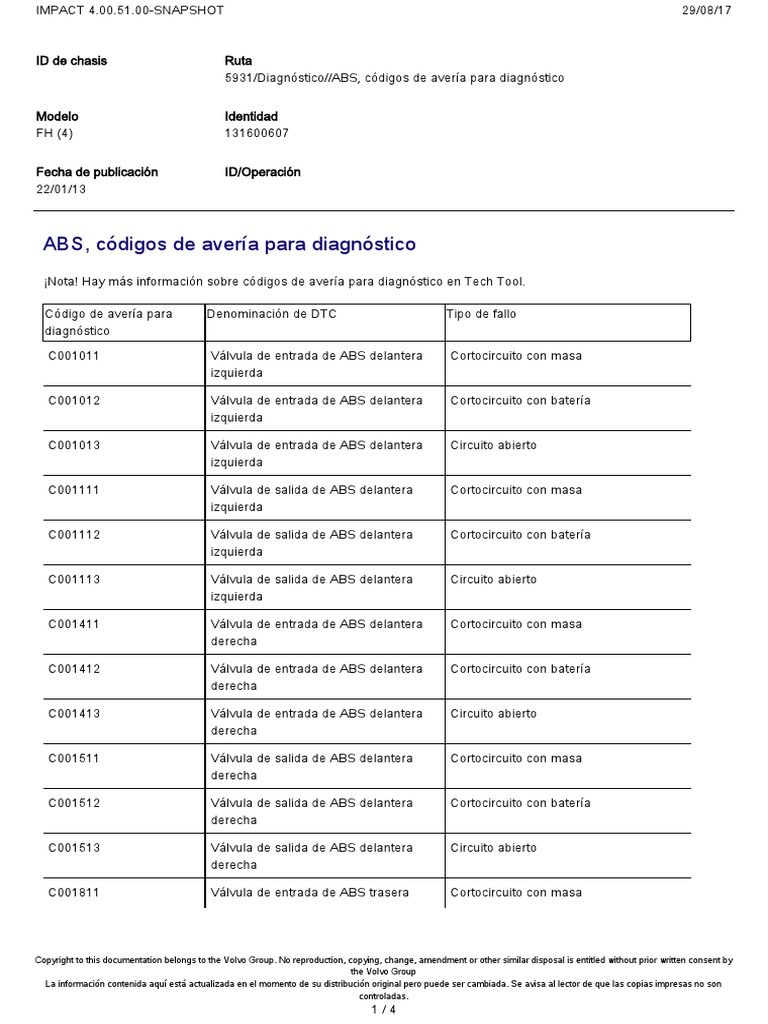 IMPACT 4.00.51.00-SNAPSHOT 29/08/17

ID de chasis

Ruta
5931/Diagnóstico//ABS, códigos de avería para diagnóstico

Modelo
FH (4)

Identidad
131600607

Fecha de publicación
22/01/13

ID/Operación

ABS, códigos de avería para diagnóstico

¡Nota! Hay más información sobre códigos de avería para diagnóstico en Tech Tool.

| Código de avería para diagnóstico | Denominación de DTC | Tipo de fallo |
|---|---|---|
| C001011 | Válvula de entrada de ABS delantera izquierda | Cortocircuito con masa |
| C001012 | Válvula de entrada de ABS delantera izquierda | Cortocircuito con batería |
| C001013 | Válvula de entrada de ABS delantera izquierda | Circuito abierto |
| C001111 | Válvula de salida de ABS delantera izquierda | Cortocircuito con masa |
| C001112 | Válvula de salida de ABS delantera izquierda | Cortocircuito con batería |
| C001113 | Válvula de salida de ABS delantera izquierda | Circuito abierto |
| C001411 | Válvula de entrada de ABS delantera derecha | Cortocircuito con masa |
| C001412 | Válvula de entrada de ABS delantera derecha | Cortocircuito con batería |
| C001413 | Válvula de entrada de ABS delantera derecha | Circuito abierto |
| C001511 | Válvula de salida de ABS delantera derecha | Cortocircuito con masa |
| C001512 | Válvula de salida de ABS delantera derecha | Cortocircuito con batería |
| C001513 | Válvula de salida de ABS delantera derecha | Circuito abierto |
| C001811 | Válvula de entrada de ABS trasera | Cortocircuito con masa |

Copyright to this documentation belongs to the Volvo Group. No reproduction, copying, change, amendment or other similar disposal is entitled without prior written consent by the Volvo Group
La información contenida aquí está actualizada en el momento de su distribución original pero puede ser cambiada. Se avisa al lector de que las copias impresas no son controladas.
1 / 4